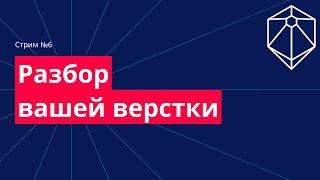 Стрим №6

Разбор вашей верстки